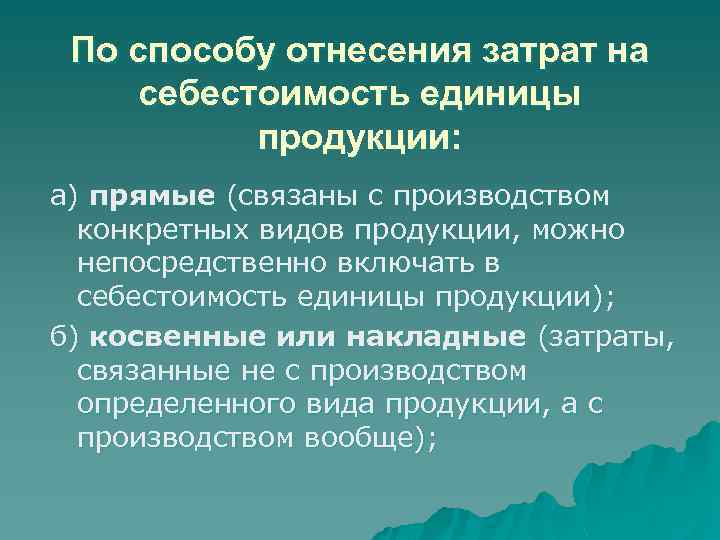 По способу отнесения затрат на себестоимость единицы продукции:

а) прямые (связаны с производством конкретных видов продукции, можно непосредственно включать в себестоимость единицы продукции);

б) косвенные или накладные (затраты, связанные не с производством определенного вида продукции, а с производством вообще);